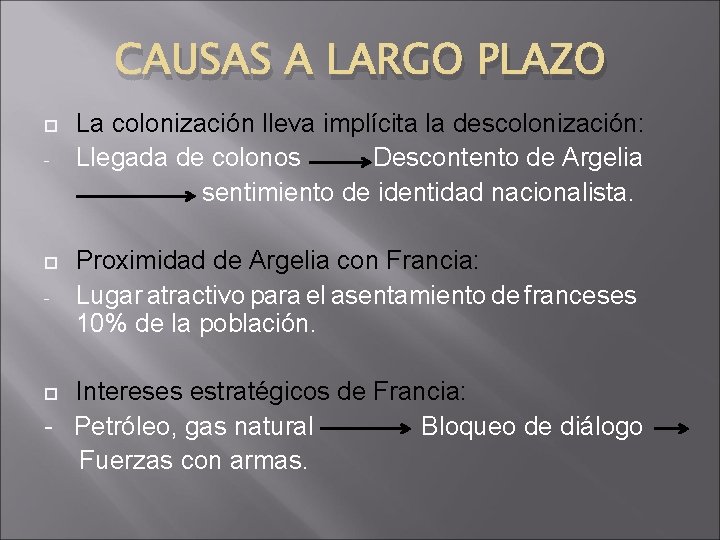 CAUSAS A LARGO PLAZO

La colonización lleva implícita la descolonización:
- Llegada de colonos → Descontento de Argelia → sentimiento de identidad nacionalista.

Proximidad de Argelia con Francia:
- Lugar atractivo para el asentamiento de franceses 10% de la población.

Intereses estratégicos de Francia:
- Petróleo, gas natural → Bloqueo de diálogo → Fuerzas con armas.